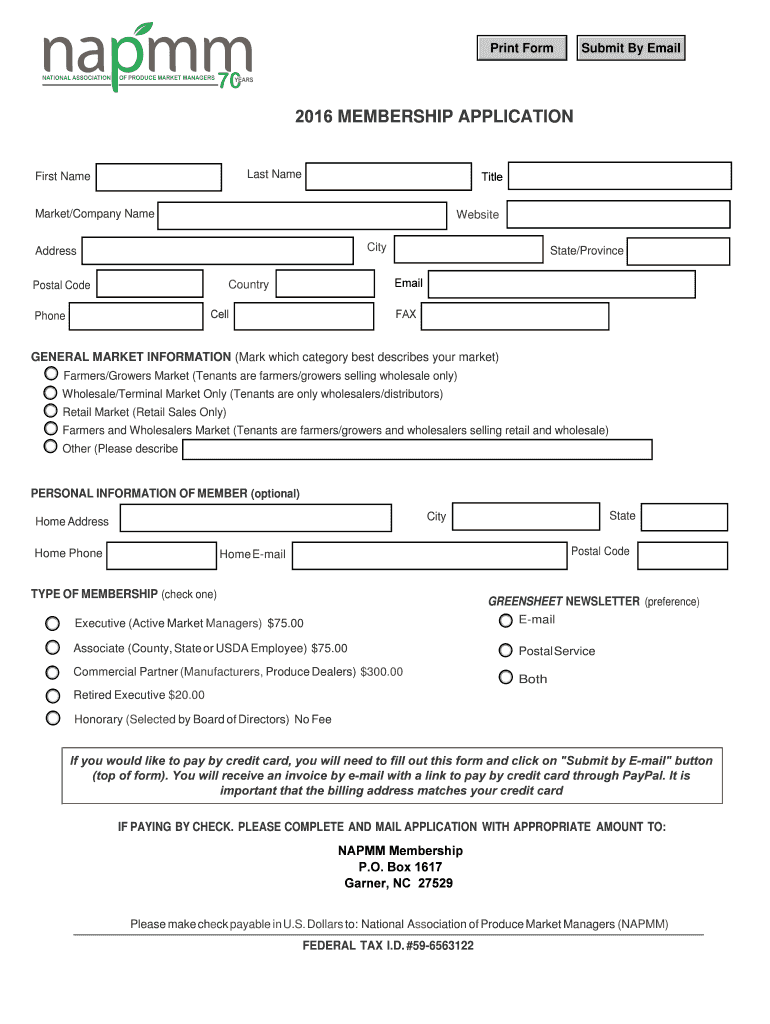 napmm
NATIONAL ASSOCIATION OF PRODUCE MARKET MANAGERS 70 YEARS

Print Form
Submit By Email

2016 MEMBERSHIP APPLICATION

First Name
Last Name
Title

Market/Company Name
Website

Address
City
State/Province

Postal Code
Country
Email

Phone
Cell
FAX

GENERAL MARKET INFORMATION (Mark which category best describes your market)
Farmers/Growers Market (Tenants are farmers/growers selling wholesale only)
Wholesale/Terminal Market Only (Tenants are only wholesalers/distributors)
Retail Market (Retail Sales Only)
Farmers and Wholesalers Market (Tenants are farmers/growers and wholesalers selling retail and wholesale)
Other (Please describe

PERSONAL INFORMATION OF MEMBER (optional)

Home Address
City
State

Home Phone
Home E-mail
Postal Code

TYPE OF MEMBERSHIP (check one)
Executive (Active Market Managers) $75.00
Associate (County, State or USDA Employee) $75.00
Commercial Partner (Manufacturers, Produce Dealers) $300.00
Retired Executive $20.00
Honorary (Selected by Board of Directors) No Fee

GREENSHEET NEWSLETTER (preference)
E-mail
Postal Service
Both

If you would like to pay by credit card, you will need to fill out this form and click on "Submit by E-mail" button (top of form). You will receive an invoice by e-mail with a link to pay by credit card through PayPal. It is important that the billing address matches your credit card

IF PAYING BY CHECK. PLEASE COMPLETE AND MAIL APPLICATION WITH APPROPRIATE AMOUNT TO:

NAPMM Membership
P.O. Box 1617
Garner, NC 27529

Please make check payable in U.S. Dollars to: National Association of Produce Market Managers (NAPMM)

FEDERAL TAX I.D. #59-6563122